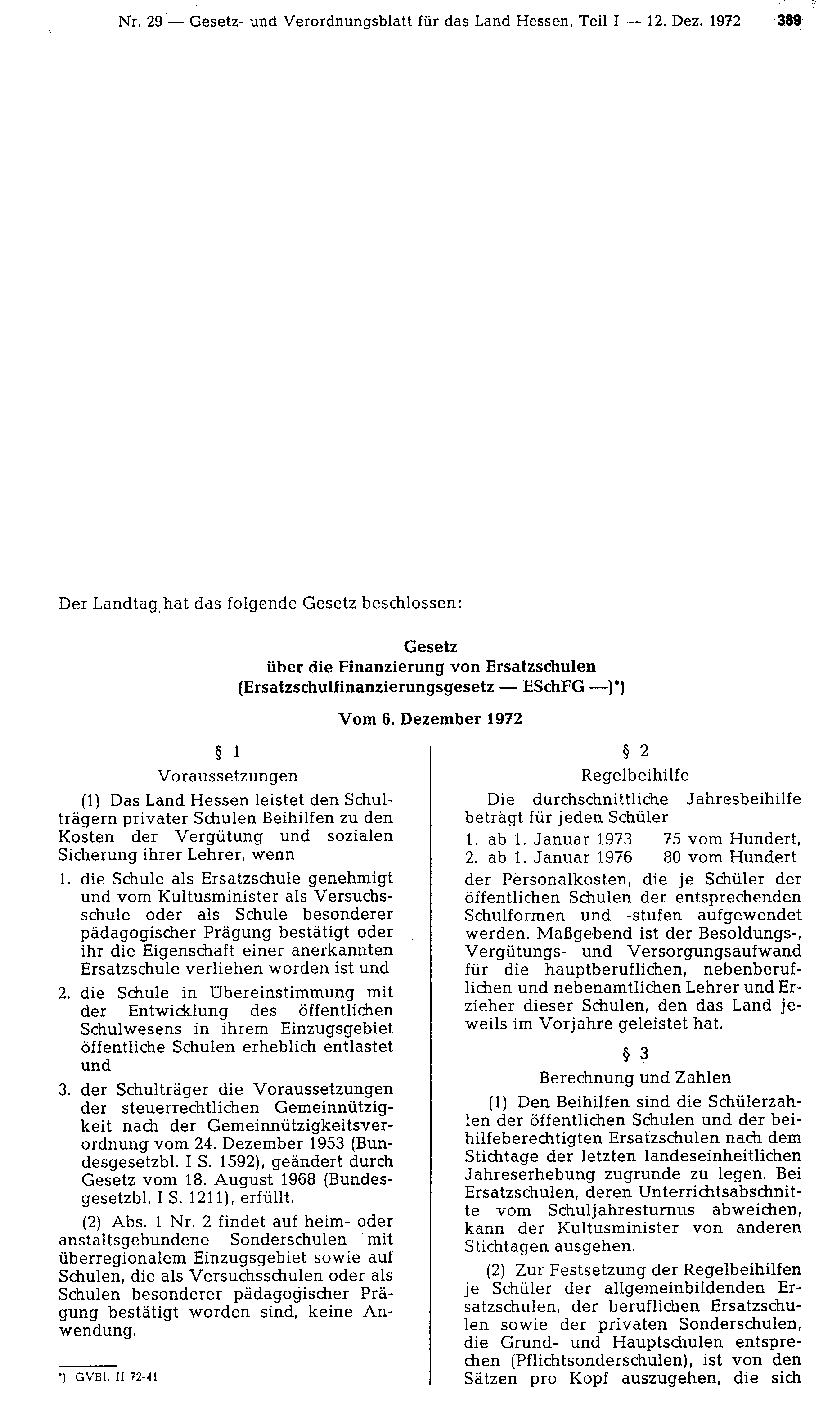 Nr. 29 — Gesetz- und Verordnungsblatt für das Land Hessen, Teil I — 12. Dez. 1972 389

Der Landtag hat das folgende Gesetz beschlossen:

Gesetz
über die Finanzierung von Ersatzschulen
(Ersatzschulfinanzierungsgesetz — ESchFG —)*)

Vom 6. Dezember 1972

§ 1
Voraussetzungen

(1) Das Land Hessen leistet den Schulträgern privater Schulen Beihilfen zu den Kosten der Vergütung und sozialen Sicherung ihrer Lehrer, wenn

1. die Schule als Ersatzschule genehmigt und vom Kultusminister als Versuchsschule oder als Schule besonderer pädagogischer Prägung bestätigt oder ihr die Eigenschaft einer anerkannten Ersatzschule verliehen worden ist und

2. die Schule in Übereinstimmung mit der Entwicklung des öffentlichen Schulwesens in ihrem Einzugsgebiet öffentliche Schulen erheblich entlastet und

3. der Schulträger die Voraussetzungen der steuerrechtlichen Gemeinnützigkeit nach der Gemeinnützigkeitsverordnung vom 24. Dezember 1953 (Bundesgesetzbl. I S. 1592), geändert durch Gesetz vom 18. August 1968 (Bundesgesetzbl. I S. 1211), erfüllt.

(2) Abs. 1 Nr. 2 findet auf heim- oder anstaltsgebundene Sonderschulen mit überregionalem Einzugsgebiet sowie auf Schulen, die als Versuchsschulen oder als Schulen besonderer pädagogischer Prägung bestätigt worden sind, keine Anwendung.

*) GVBl. II 72-41

§ 2
Regelbeihilfe

Die durchschnittliche Jahresbeihilfe beträgt für jeden Schüler
1. ab 1. Januar 1973 75 vom Hundert,
2. ab 1. Januar 1976 80 vom Hundert
der Personalkosten, die je Schüler der öffentlichen Schulen der entsprechenden Schulformen und -stufen aufgewendet werden. Maßgebend ist der Besoldungs-, Vergütungs- und Versorgungsaufwand für die hauptberuflichen, nebenberuflichen und nebenamtlichen Lehrer und Erzieher dieser Schulen, den das Land jeweils im Vorjahre geleistet hat.

§ 3
Berechnung und Zahlen

(1) Den Beihilfen sind die Schülerzahlen der öffentlichen Schulen und der beihilfeberechtigten Ersatzschulen nach dem Stichtage der letzten landeseinheitlichen Jahreserhebung zugrunde zu legen. Bei Ersatzschulen, deren Unterrichtsabschnitte vom Schuljahresturnus abweichen, kann der Kultusminister von anderen Stichtagen ausgehen.

(2) Zur Festsetzung der Regelbeihilfen je Schüler der allgemeinbildenden Ersatzschulen, der beruflichen Ersatzschulen sowie der privaten Sonderschulen, die Grund- und Hauptschulen entsprechen (Pflichtsonderschulen), ist von den Sätzen pro Kopf auszugehen, die sich